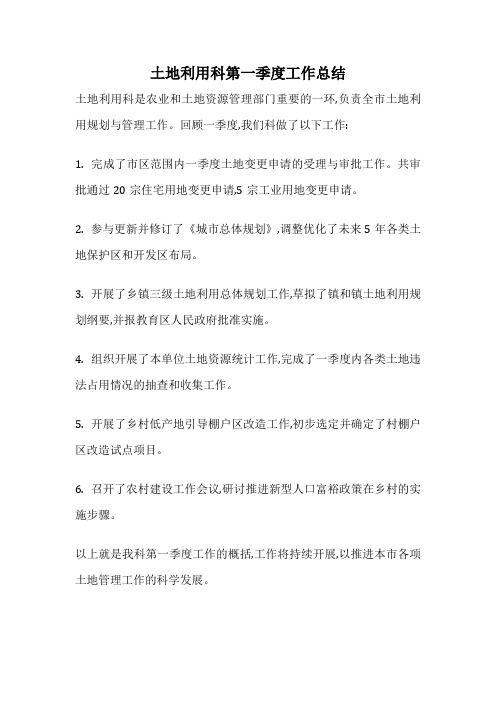 土地利用科第一季度工作总结

土地利用科是农业和土地资源管理部门重要的一环,负责全市土地利用规划与管理工作。回顾一季度,我们科做了以下工作:

1. 完成了市区范围内一季度土地变更申请的受理与审批工作。共审批通过 20 宗住宅用地变更申请,5 宗工业用地变更申请。

2. 参与更新并修订了《城市总体规划》,调整优化了未来 5 年各类土地保护区和开发区布局。

3. 开展了乡镇三级土地利用总体规划工作,草拟了镇和镇土地利用规划纲要,并报教育区人民政府批准实施。

4. 组织开展了本单位土地资源统计工作,完成了一季度内各类土地违法占用情况的抽查和收集工作。

5. 开展了乡村低产地引导棚户区改造工作,初步选定并确定了村棚户区改造试点项目。

6. 召开了农村建设工作会议,研讨推进新型人口富裕政策在乡村的实施步骤。

以上就是我科第一季度工作的概括,工作将持续开展,以推进本市各项土地管理工作的科学发展。